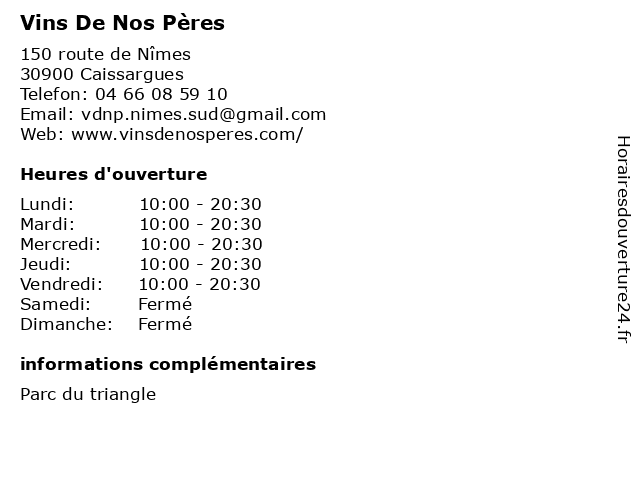 Vins De Nos Pères

150 route de Nîmes
30900 Caissargues
Telefon: 04 66 08 59 10
Email: vdnp.nimes.sud@gmail.com
Web: www.vinsdenosperes.com/

Heures d'ouverture

Lundi: 10:00 - 20:30
Mardi: 10:00 - 20:30
Mercredi: 10:00 - 20:30
Jeudi: 10:00 - 20:30
Vendredi: 10:00 - 20:30
Samedi: Fermé
Dimanche: Fermé

informations complémentaires

Parc du triangle

Horairesdouverture24.fr